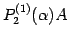 $P_2^{(1)}(\alpha)A$